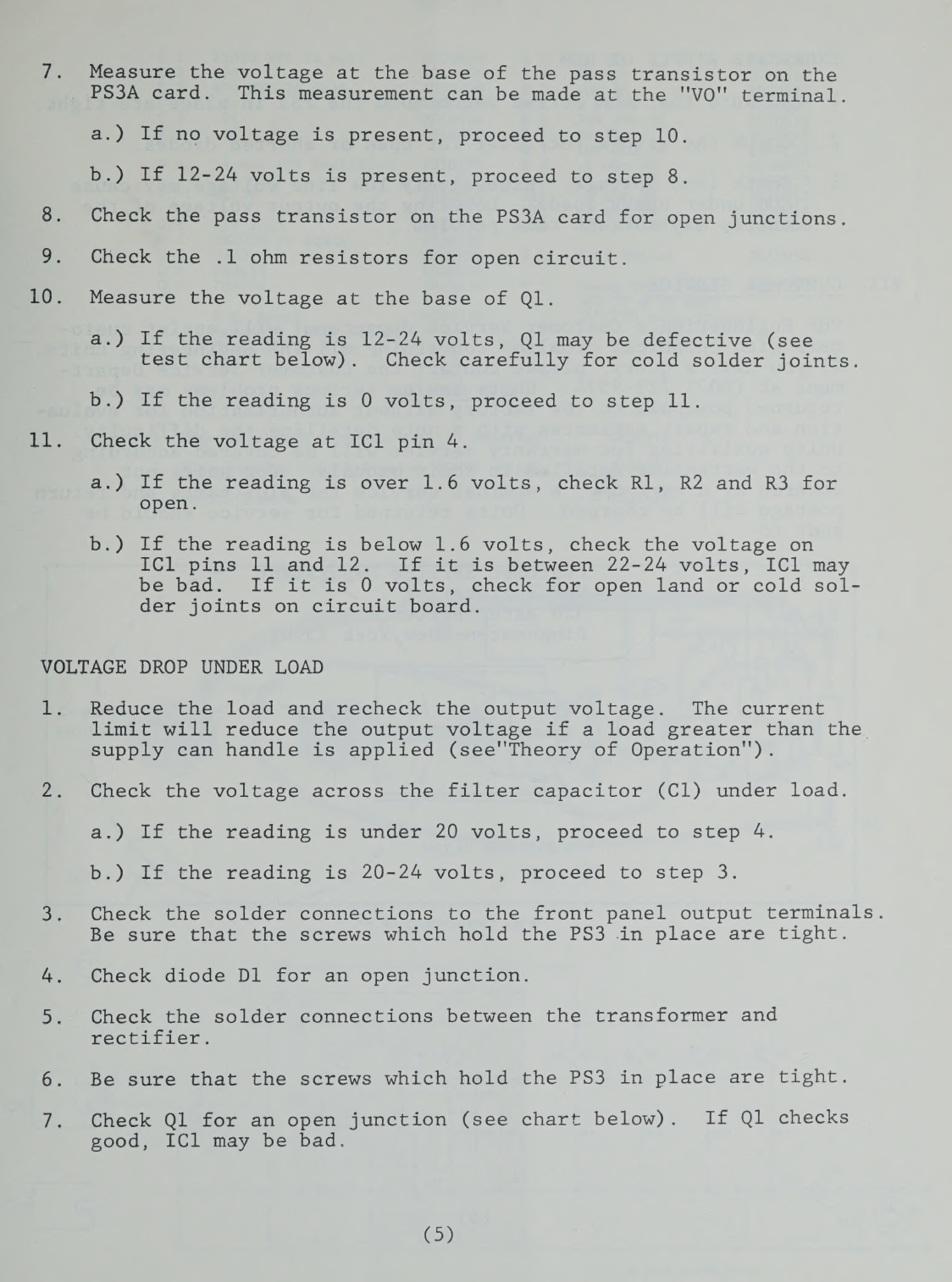 7. Measure the voltage at the base of the pass transistor on the PS3A card. This measurement can be made at the "VO" terminal.

a.) If no voltage is present, proceed to step 10.

b.) If 12-24 volts is present, proceed to step 8.

8. Check the pass transistor on the PS3A card for open junctions.

9. Check the .1 ohm resistors for open circuit.

10. Measure the voltage at the base of Q1.

a.) If the reading is 12-24 volts, Q1 may be defective (see test chart below). Check carefully for cold solder joints.

b.) If the reading is 0 volts, proceed to step 11.

11. Check the voltage at IC1 pin 4.

a.) If the reading is over 1.6 volts, check R1, R2 and R3 for open.

b.) If the reading is below 1.6 volts, check the voltage on IC1 pins 11 and 12. If it is between 22-24 volts, IC1 may be bad. If it is 0 volts, check for open land or cold solder joints on circuit board.

VOLTAGE DROP UNDER LOAD

1. Reduce the load and recheck the output voltage. The current limit will reduce the output voltage if a load greater than the supply can handle is applied (see"Theory of Operation").

2. Check the voltage across the filter capacitor (C1) under load.

a.) If the reading is under 20 volts, proceed to step 4.

b.) If the reading is 20-24 volts, proceed to step 3.

3. Check the solder connections to the front panel output terminals. Be sure that the screws which hold the PS3 in place are tight.

4. Check diode D1 for an open junction.

5. Check the solder connections between the transformer and rectifier.

6. Be sure that the screws which hold the PS3 in place are tight.

7. Check Q1 for an open junction (see chart below). If Q1 checks good, IC1 may be bad.

(5)